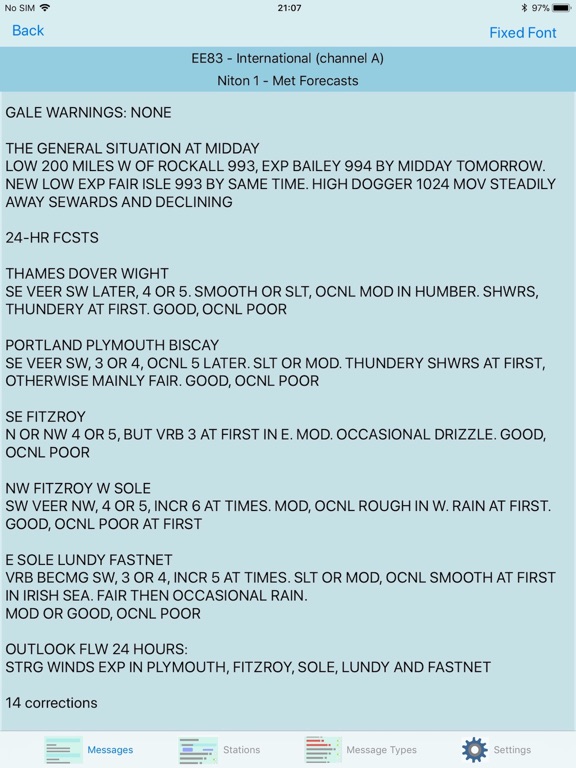 No SIM 21:07 97%

Back Fixed Font

EE83 - International (channel A)
Niton 1 - Met Forecasts

GALE WARNINGS: NONE

THE GENERAL SITUATION AT MIDDAY
LOW 200 MILES W OF ROCKALL 993, EXP BAILEY 994 BY MIDDAY TOMORROW. NEW LOW EXP FAIR ISLE 993 BY SAME TIME. HIGH DOGGER 1024 MOV STEADILY AWAY SEWARDS AND DECLINING

24-HR FCSTS

THAMES DOVER WIGHT
SE VEER SW LATER, 4 OR 5. SMOOTH OR SLT, OCNL MOD IN HUMBER. SHWRS, THUNDERY AT FIRST. GOOD, OCNL POOR

PORTLAND PLYMOUTH BISCAY
SE VEER SW, 3 OR 4, OCNL 5 LATER. SLT OR MOD. THUNDERY SHWRS AT FIRST, OTHERWISE MAINLY FAIR. GOOD, OCNL POOR

SE FITZROY
N OR NW 4 OR 5, BUT VRB 3 AT FIRST IN E. MOD. OCCASIONAL DRIZZLE. GOOD, OCNL POOR

NW FITZROY W SOLE
SW VEER NW, 4 OR 5, INCR 6 AT TIMES. MOD, OCNL ROUGH IN W. RAIN AT FIRST. GOOD, OCNL POOR AT FIRST

E SOLE LUNDY FASTNET
VRB BECMG SW, 3 OR 4, INCR 5 AT TIMES. SLT OR MOD, OCNL SMOOTH AT FIRST IN IRISH SEA. FAIR THEN OCCASIONAL RAIN.
MOD OR GOOD, OCNL POOR

OUTLOOK FLW 24 HOURS:
STRG WINDS EXP IN PLYMOUTH, FITZROY, SOLE, LUNDY AND FASTNET

14 corrections

Messages Stations Message Types Settings